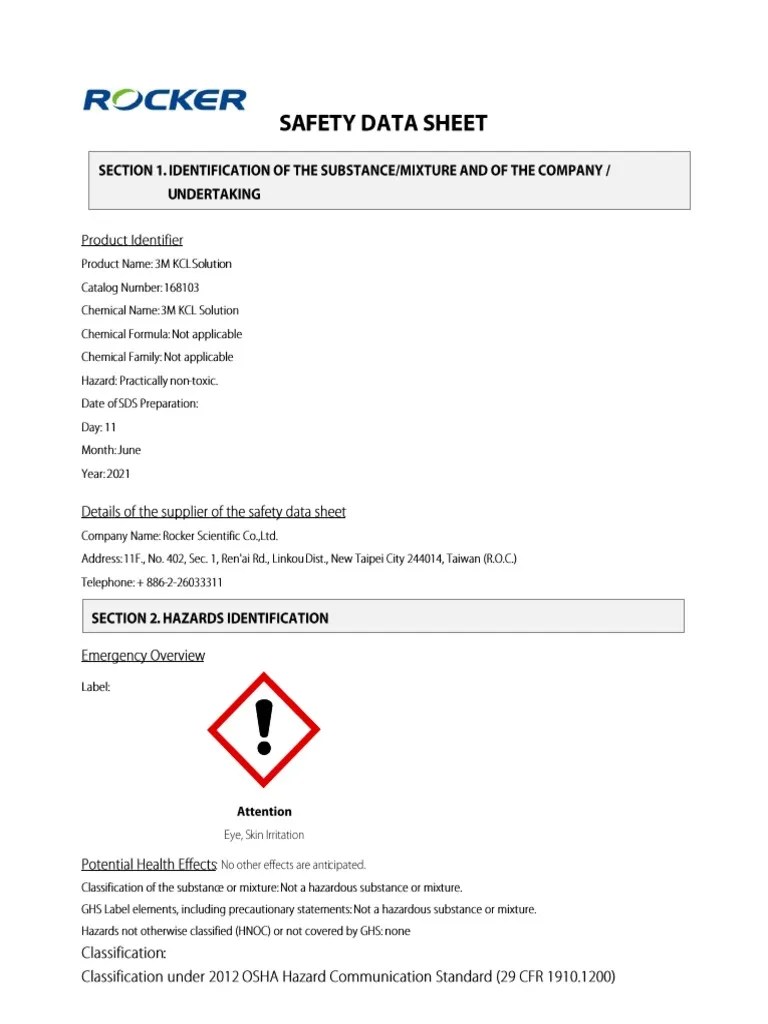 ROCKER

SAFETY DATA SHEET

SECTION 1. IDENTIFICATION OF THE SUBSTANCE/MIXTURE AND OF THE COMPANY / UNDERTAKING

Product Identifier

Product Name: 3M KCL Solution

Catalog Number: 168103

Chemical Name: 3M KCL Solution

Chemical Formula: Not applicable

Chemical Family: Not applicable

Hazard: Practically non-toxic.

Date of SDS Preparation:

Day: 11

Month: June

Year: 2021

Details of the supplier of the safety data sheet

Company Name: Rocker Scientific Co.,Ltd.

Address: 11F., No. 402, Sec. 1, Ren'ai Rd., Linkou Dist., New Taipei City 244014, Taiwan (R.O.C.)

Telephone: + 886-2-26033311

SECTION 2. HAZARDS IDENTIFICATION

Emergency Overview

Label:

Attention

Eye, Skin Irritation

Potential Health Effects: No other effects are anticipated.

Classification of the substance or mixture: Not a hazardous substance or mixture.

GHS Label elements, including precautionary statements: Not a hazardous substance or mixture.

Hazards not otherwise classified (HNOC) or not covered by GHS: none

Classification:

Classification under 2012 OSHA Hazard Communication Standard (29 CFR 1910.1200)